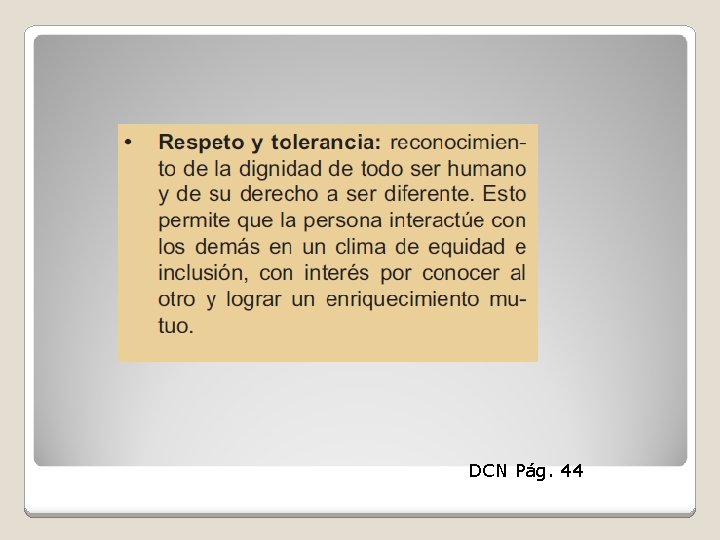 • Respeto y tolerancia: reconocimiento de la dignidad de todo ser humano y de su derecho a ser diferente. Esto permite que la persona interactúe con los demás en un clima de equidad e inclusión, con interés por conocer al otro y lograr un enriquecimiento mutuo.

DCN Pág. 44